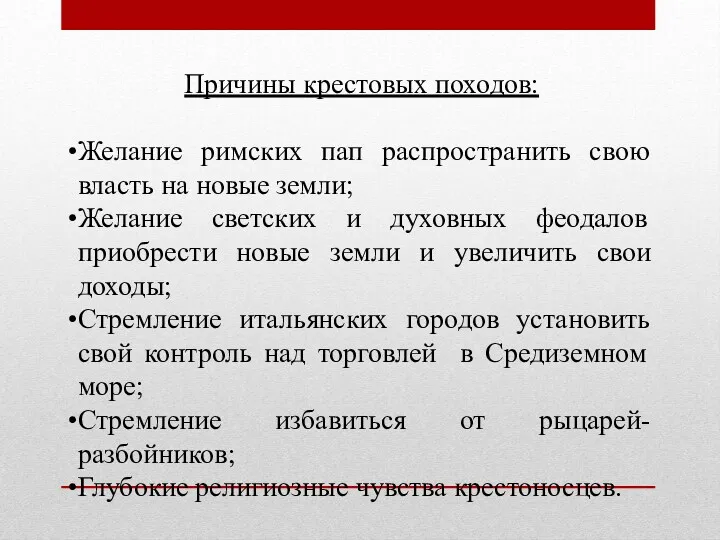 Причины крестовых походов:

•Желание римских пап распространить свою власть на новые земли;
•Желание светских и духовных феодалов приобрести новые земли и увеличить свои доходы;
•Стремление итальянских городов установить свой контроль над торговлей в Средиземном море;
•Стремление избавиться от рыцарей-разбойников;
•Глубокие религиозные чувства крестоносцев.